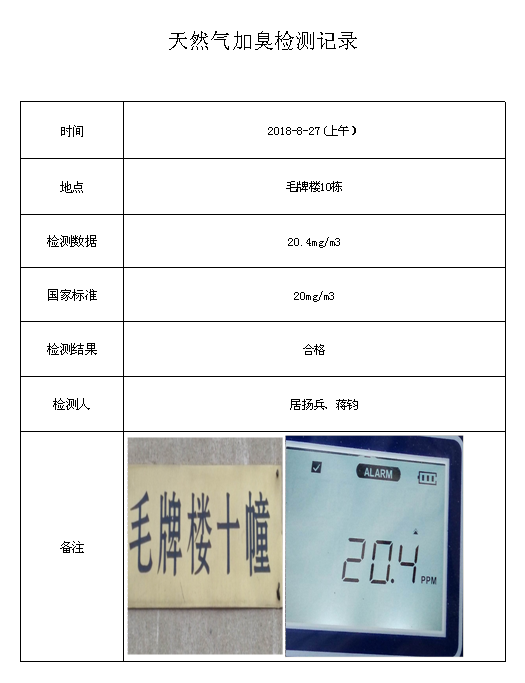 天然气加臭检测记录

| 时间 | 2018-8-27（上午） |
|---|---|
| 地点 | 毛牌楼10栋 |
| 检测数据 | 20.4mg/m3 |
| 国家标准 | 20mg/m3 |
| 检测结果 | 合格 |
| 检测人 | 居扬兵、蒋钧 |
| 备注 | 毛牌楼十幢 ALARM 20.4 PPM |